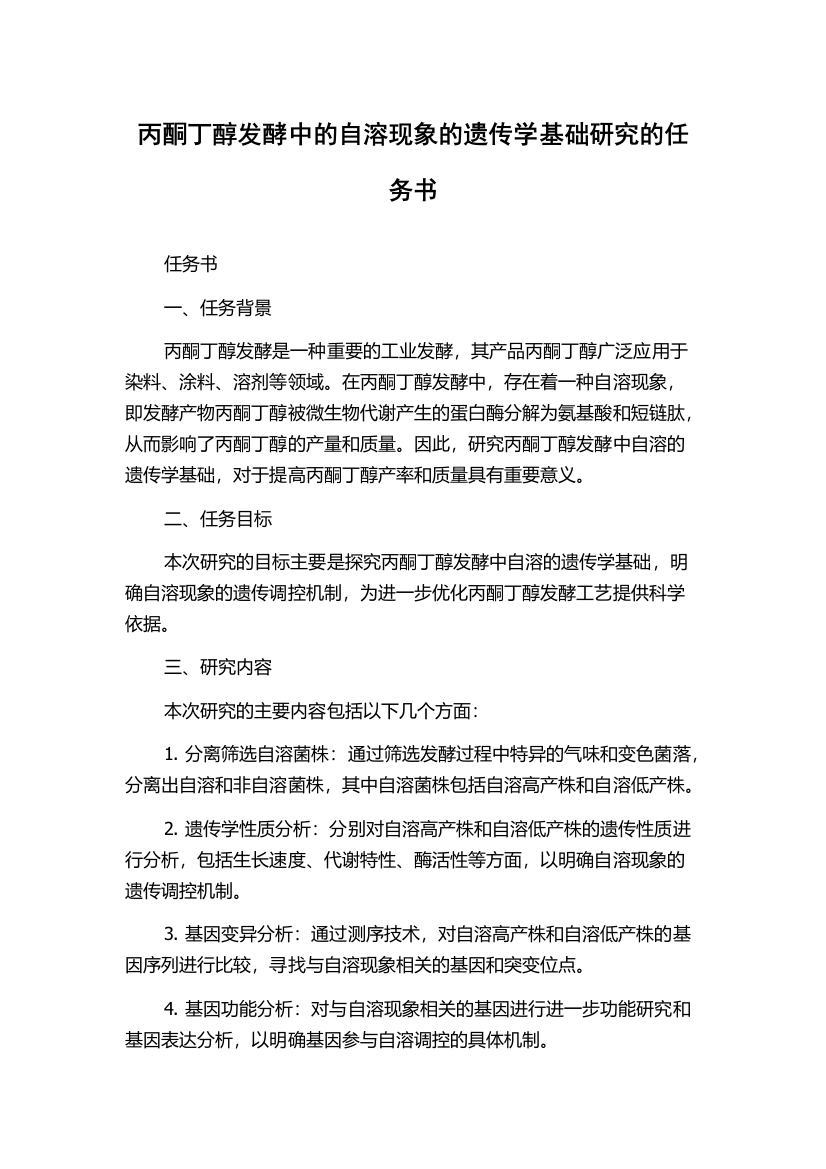 丙酮丁醇发酵中的自溶现象的遗传学基础研究的任务书

任务书

一、任务背景

丙酮丁醇发酵是一种重要的工业发酵，其产品丙酮丁醇广泛应用于染料、涂料、溶剂等领域。在丙酮丁醇发酵中，存在着一种自溶现象，即发酵产物丙酮丁醇被微生物代谢产生的蛋白酶分解为氨基酸和短链肽，从而影响了丙酮丁醇的产量和质量。因此，研究丙酮丁醇发酵中自溶的遗传学基础，对于提高丙酮丁醇产率和质量具有重要意义。

二、任务目标

本次研究的目标主要是探究丙酮丁醇发酵中自溶的遗传学基础，明确自溶现象的遗传调控机制，为进一步优化丙酮丁醇发酵工艺提供科学依据。

三、研究内容

本次研究的主要内容包括以下几个方面：

1. 分离筛选自溶菌株：通过筛选发酵过程中特异的气味和变色菌落，分离出自溶和非自溶菌株，其中自溶菌株包括自溶高产株和自溶低产株。

2. 遗传学性质分析：分别对自溶高产株和自溶低产株的遗传性质进行分析，包括生长速度、代谢特性、酶活性等方面，以明确自溶现象的遗传调控机制。

3. 基因变异分析：通过测序技术，对自溶高产株和自溶低产株的基因序列进行比较，寻找与自溶现象相关的基因和突变位点。

4. 基因功能分析：对与自溶现象相关的基因进行进一步功能研究和基因表达分析，以明确基因参与自溶调控的具体机制。